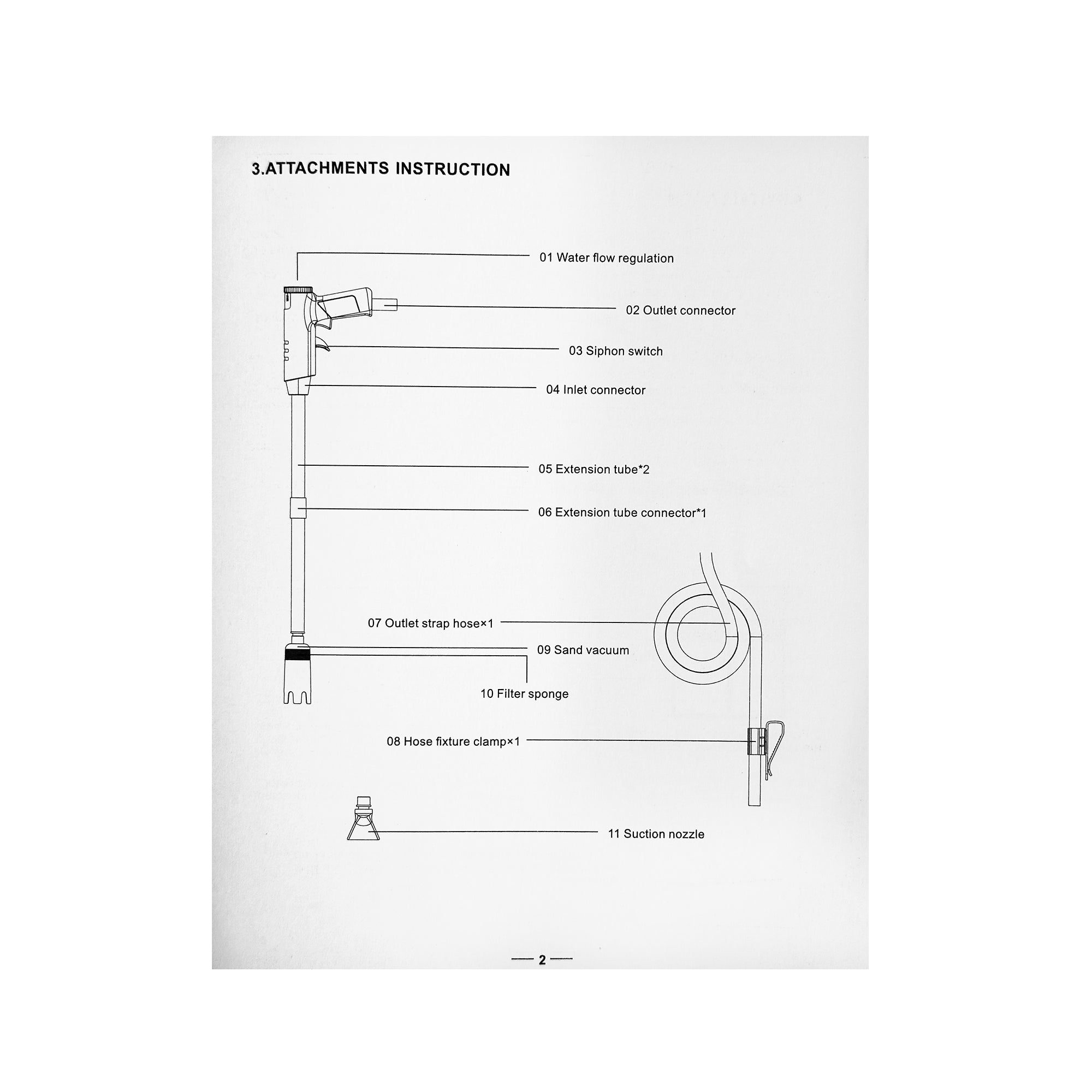 3.ATTACHMENTS INSTRUCTION

01 Water flow regulation

02 Outlet connector

03 Siphon switch

04 Inlet connector

05 Extension tube*2

06 Extension tube connector*1

07 Outlet strap hose×1

09 Sand vacuum

10 Filter sponge

08 Hose fixture clamp×1

11 Suction nozzle

— 2 —